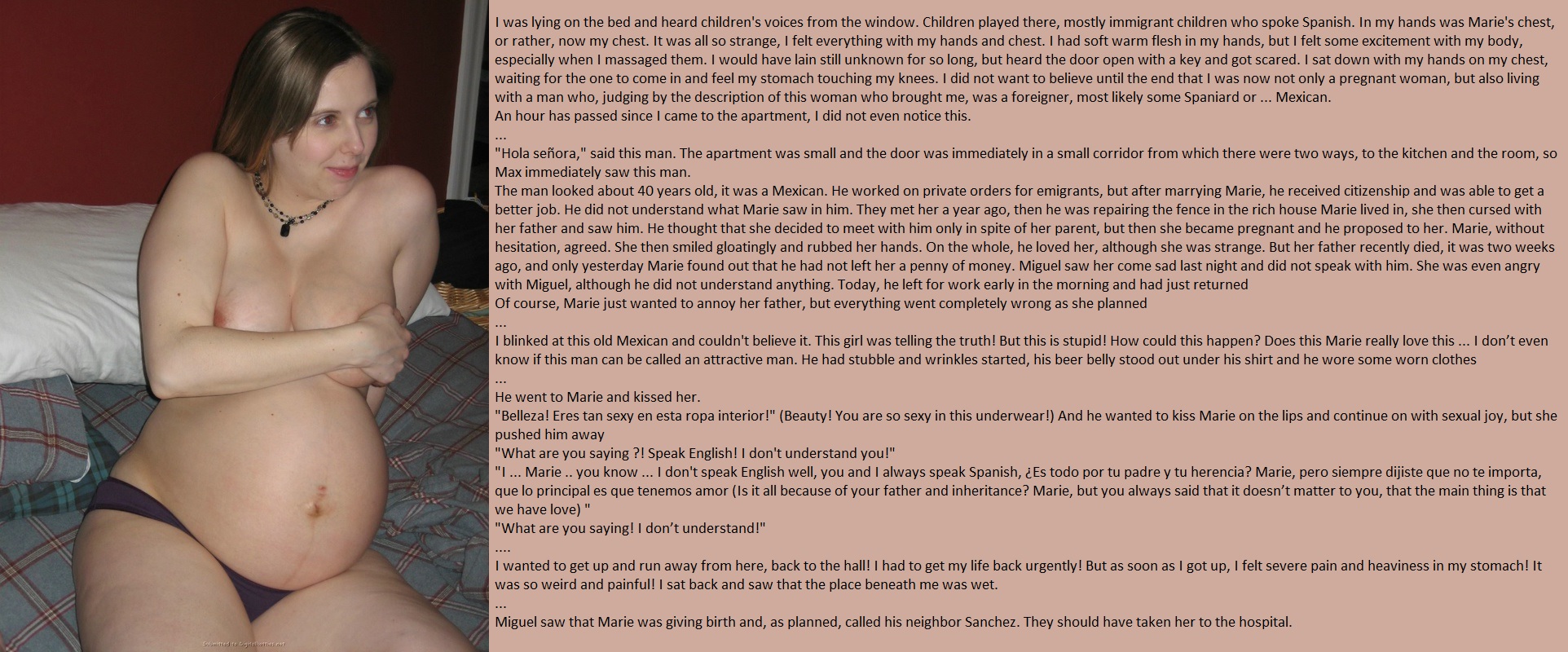 I was lying on the bed and heard children's voices from the window. Children played there, mostly immigrant children who spoke Spanish. In my hands was Marie's chest, or rather, now my chest. It was all so strange, I felt everything with my hands and chest. I had soft warm flesh in my hands, but I felt some excitement with my body, especially when I massaged them. I would have lain still unknown for so long, but heard the door open with a key and got scared. I sat down with my hands on my chest, waiting for the one to come in and feel my stomach touching my knees. I did not want to believe until the end that I was now not only a pregnant woman, but also living with a man who, judging by the description of this woman who brought me, was a foreigner, most likely some Spaniard or ... Mexican.
An hour has passed since I came to the apartment, I did not even notice this.
...
"Hola señora," said this man. The apartment was small and the door was immediately in a small corridor from which there were two ways, to the kitchen and the room, so Max immediately saw this man.
The man looked about 40 years old, it was a Mexican. He worked on private orders for emigrants, but after marrying Marie, he received citizenship and was able to get a better job. He did not understand what Marie saw in him. They met her a year ago, then he was repairing the fence in the rich house Marie lived in, she then cursed with her father and saw him. He thought that she decided to meet with him only in spite of her parent, but then she became pregnant and he proposed to her. Marie, without hesitation, agreed. She then smiled gloatingly and rubbed her hands. On the whole, he loved her, although she was strange. But her father recently died, it was two weeks ago, and only yesterday Marie found out that he had not left her a penny of money. Miguel saw her come sad last night and did not speak with him. She was even angry with Miguel, although he did not understand anything. Today, he left for work early in the morning and had just returned
Of course, Marie just wanted to annoy her father, but everything went completely wrong as she planned
...
I blinked at this old Mexican and couldn't believe it. This girl was telling the truth! But this is stupid! How could this happen? Does this Marie really love this ... I don't even know if this man can be called an attractive man. He had stubble and wrinkles started, his beer belly stood out under his shirt and he wore some worn clothes
...
He went to Marie and kissed her.
"Belleza! Eres tan sexy en esta ropa interior!" (Beauty! You are so sexy in this underwear!) And he wanted to kiss Marie on the lips and continue on with sexual joy, but she pushed him away
"What are you saying ?! Speak English! I don't understand you!"
"I ... Marie .. you know ... I don't speak English well, you and I always speak Spanish, ¿Es todo por tu padre y tu herencia? Marie, pero siempre dijiste que no te importa, que lo principal es que tenemos amor (Is it all because of your father and inheritance? Marie, but you always said that it doesn't matter to you, that the main thing is that we have love) "
"What are you saying! I don't understand!"
....
I wanted to get up and run away from here, back to the hall! I had to get my life back urgently! But as soon as I got up, I felt severe pain and heaviness in my stomach! It was so weird and painful! I sat back and saw that the place beneath me was wet.
...
Miguel saw that Marie was giving birth and, as planned, called his neighbor Sanchez. They should have taken her to the hospital.